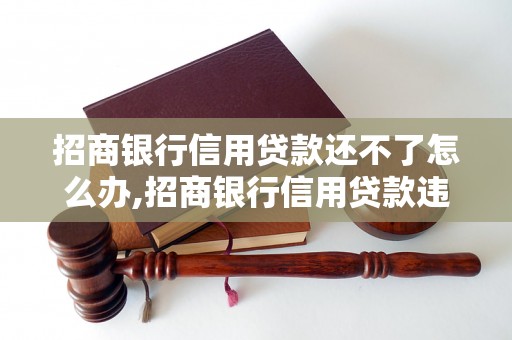 招商银行信用贷款还不了怎么办,招商银行信用贷款违